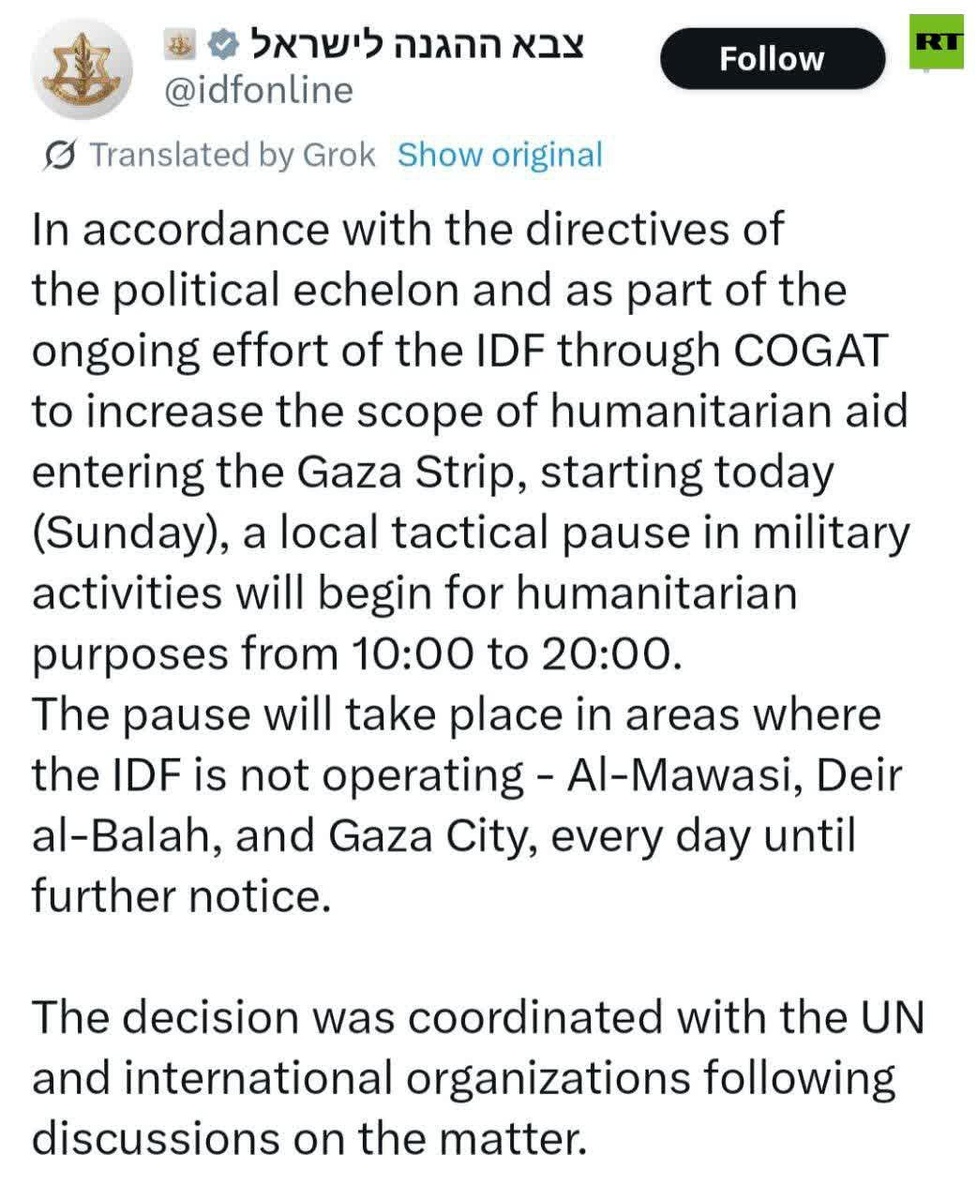 צבא ההגנה לישראל
@idfonline

Follow

RT

Translated by Grok Show original

In accordance with the directives of the political echelon and as part of the ongoing effort of the IDF through COGAT to increase the scope of humanitarian aid entering the Gaza Strip, starting today (Sunday), a local tactical pause in military activities will begin for humanitarian purposes from 10:00 to 20:00.
The pause will take place in areas where the IDF is not operating - Al-Mawasi, Deir al-Balah, and Gaza City, every day until further notice.

The decision was coordinated with the UN and international organizations following discussions on the matter.